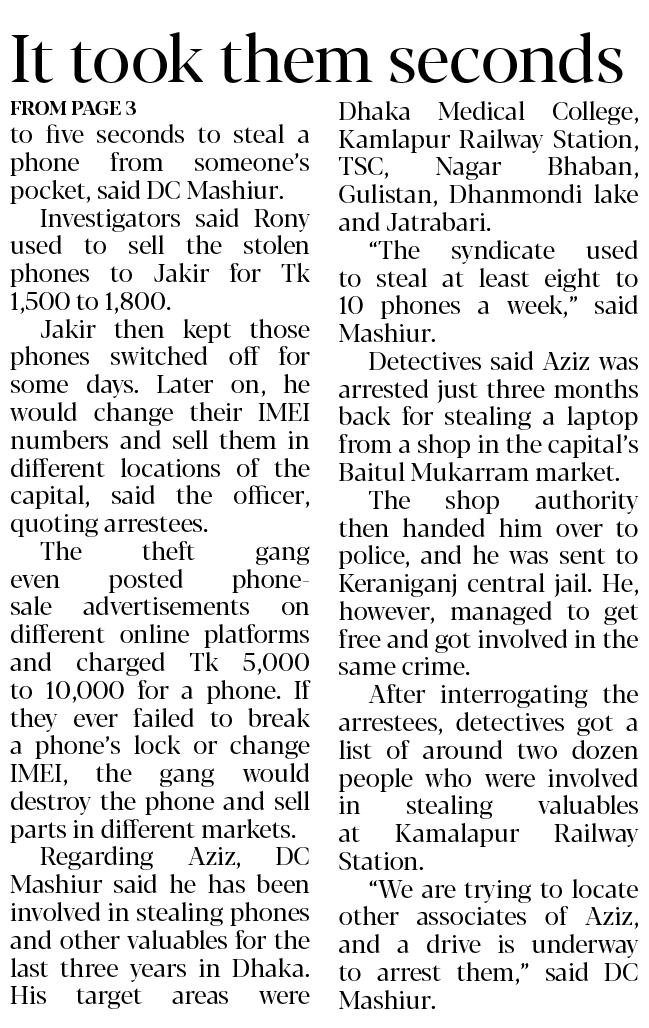 It took them seconds

FROM PAGE 3

to five seconds to steal a phone from someone's pocket, said DC Mashiur.

Investigators said Rony used to sell the stolen phones to Jakir for Tk 1,500 to 1,800.

Jakir then kept those phones switched off for some days. Later on, he would change their IMEI numbers and sell them in different locations of the capital, said the officer, quoting arrestees.

The theft gang even posted phone-sale advertisements on different online platforms and charged Tk 5,000 to 10,000 for a phone. If they ever failed to break a phone's lock or change IMEI, the gang would destroy the phone and sell parts in different markets.

Regarding Aziz, DC Mashiur said he has been involved in stealing phones and other valuables for the last three years in Dhaka. His target areas were Dhaka Medical College, Kamlapur Railway Station, TSC, Nagar Bhaban, Gulistan, Dhanmondi lake and Jatrabari.

"The syndicate used to steal at least eight to 10 phones a week," said Mashiur.

Detectives said Aziz was arrested just three months back for stealing a laptop from a shop in the capital's Baitul Mukarram market.

The shop authority then handed him over to police, and he was sent to Keraniganj central jail. He, however, managed to get free and got involved in the same crime.

After interrogating the arrestees, detectives got a list of around two dozen people who were involved in stealing valuables at Kamalapur Railway Station.

"We are trying to locate other associates of Aziz, and a drive is underway to arrest them," said DC Mashiur.